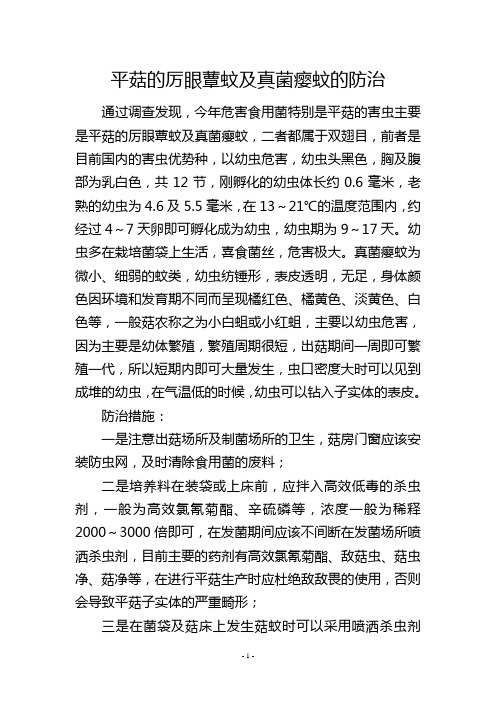 平菇的厉眼蕈蚊及真菌瘿蚊的防治

通过调查发现，今年危害食用菌特别是平菇的害虫主要是平菇的厉眼蕈蚊及真菌瘿蚊，二者都属于双翅目，前者是目前国内的害虫优势种，以幼虫危害，幼虫头黑色，胸及腹部为乳白色，共 12 节，刚孵化的幼虫体长约 0.6 毫米，老熟的幼虫为 4.6 及 5.5 毫米，在 13～21℃的温度范围内，约经过 4～7 天卵即可孵化成为幼虫，幼虫期为 9～17 天。幼虫多在栽培菌袋上生活，喜食菌丝，危害极大。真菌瘿蚊为微小、细弱的蚊类，幼虫纺锤形，表皮透明，无足，身体颜色因环境和发育期不同而呈现橘红色、橘黄色、淡黄色、白色等，一般菇农称之为小白蛆或小红蛆，主要以幼虫危害，因为主要是幼体繁殖，繁殖周期很短，出菇期间一周即可繁殖一代，所以短期内即可大量发生，虫口密度大时可以见到成堆的幼虫，在气温低的时候，幼虫可以钻入子实体的表皮。

防治措施：

一是注意出菇场所及制菌场所的卫生，菇房门窗应该安装防虫网，及时清除食用菌的废料；

二是培养料在装袋或上床前，应拌入高效低毒的杀虫剂，一般为高效氯氰菊酯、辛硫磷等，浓度一般为稀释 2000～3000 倍即可，在发菌期间应该不间断在发菌场所喷洒杀虫剂，目前主要的药剂有高效氯氰菊酯、敌菇虫、菇虫净、菇净等，在进行平菇生产时应杜绝敌敌畏的使用，否则会导致平菇子实体的严重畸形；

三是在菌袋及菇床上发生菇蚊时可以采用喷洒杀虫剂

- 1 -